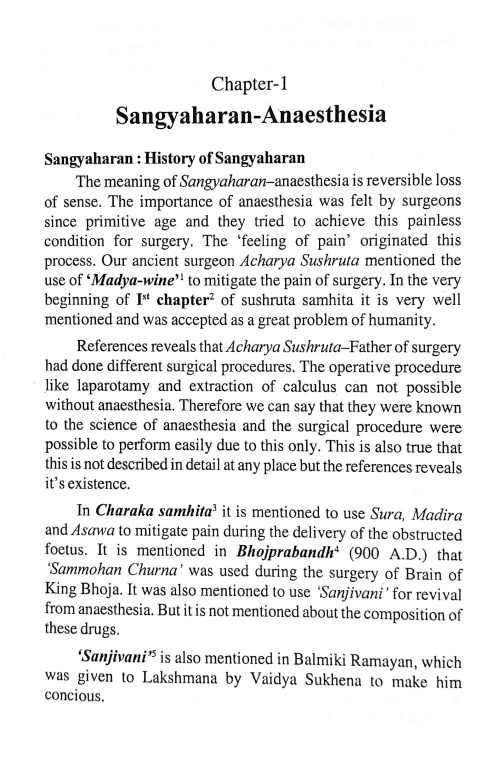 Chapter-1

Sangyaharan-Anaesthesia

Sangyaharan : History of Sangyaharan

The meaning of Sangyaharan–anaesthesia is reversible loss of sense. The importance of anaesthesia was felt by surgeons since primitive age and they tried to achieve this painless condition for surgery. The 'feeling of pain' originated this process. Our ancient surgeon Acharya Sushruta mentioned the use of 'Madya-wine'$^1$ to mitigate the pain of surgery. In the very beginning of I$^{st}$ chapter$^2$ of sushruta samhita it is very well mentioned and was accepted as a great problem of humanity.

References reveals that Acharya Sushruta–Father of surgery had done different surgical procedures. The operative procedure like laparotamy and extraction of calculus can not possible without anaesthesia. Therefore we can say that they were known to the science of anaesthesia and the surgical procedure were possible to perform easily due to this only. This is also true that this is not described in detail at any place but the references reveals it's existence.

In Charaka samhita$^3$ it is mentioned to use Sura, Madira and Asawa to mitigate pain during the delivery of the obstructed foetus. It is mentioned in Bhojprabandh$^4$ (900 A.D.) that 'Sammohan Churna' was used during the surgery of Brain of King Bhoja. It was also mentioned to use 'Sanjivani' for revival from anaesthesia. But it is not mentioned about the composition of these drugs.

'Sanjivani'$^5$ is also mentioned in Balmiki Ramayan, which was given to Lakshmana by Vaidya Sukhena to make him concious.